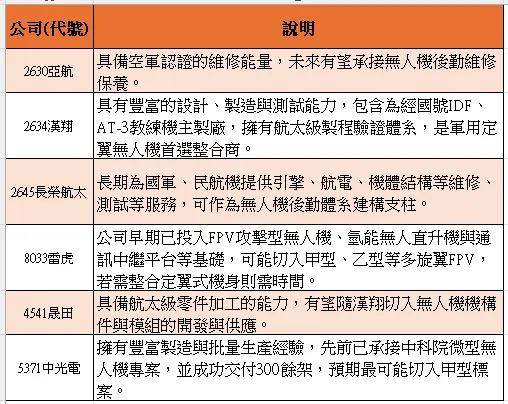 | 公司(代號) | 說明 |
|---|---|
| 2630亞航 | 具備空軍認證的維修能量，未來有望承接無人機後勤維修保養。 |
| 2634漢翔 | 具有豐富的設計、製造與測試能力，包含為經國號IDF、AT-3教練機主製廠，擁有航太級製程驗證體系，是軍用定翼無人機首選整合商。 |
| 2645長榮航太 | 長期為國軍、民航機提供引擎、航電、機體結構等維修、測試等服務，可作為無人機後勤體系建構支柱。 |
| 8033雷虎 | 公司早期已投入FPV攻擊型無人機、氫能無人直升機與通訊中繼平台等基礎，可能切入甲型、乙型等多旋翼FPV，若需整合定翼式機身則需時間。 |
| 4541晟田 | 具備航太級零件加工的能力，有望隨漢翔切入無人機機構件與模組的開發與供應。 |
| 5371中光電 | 擁有豐富製造與批量生產經驗，先前已承接中科院微型無人機專案，並成功交付300餘架，預期最可能切入甲型標案。 |